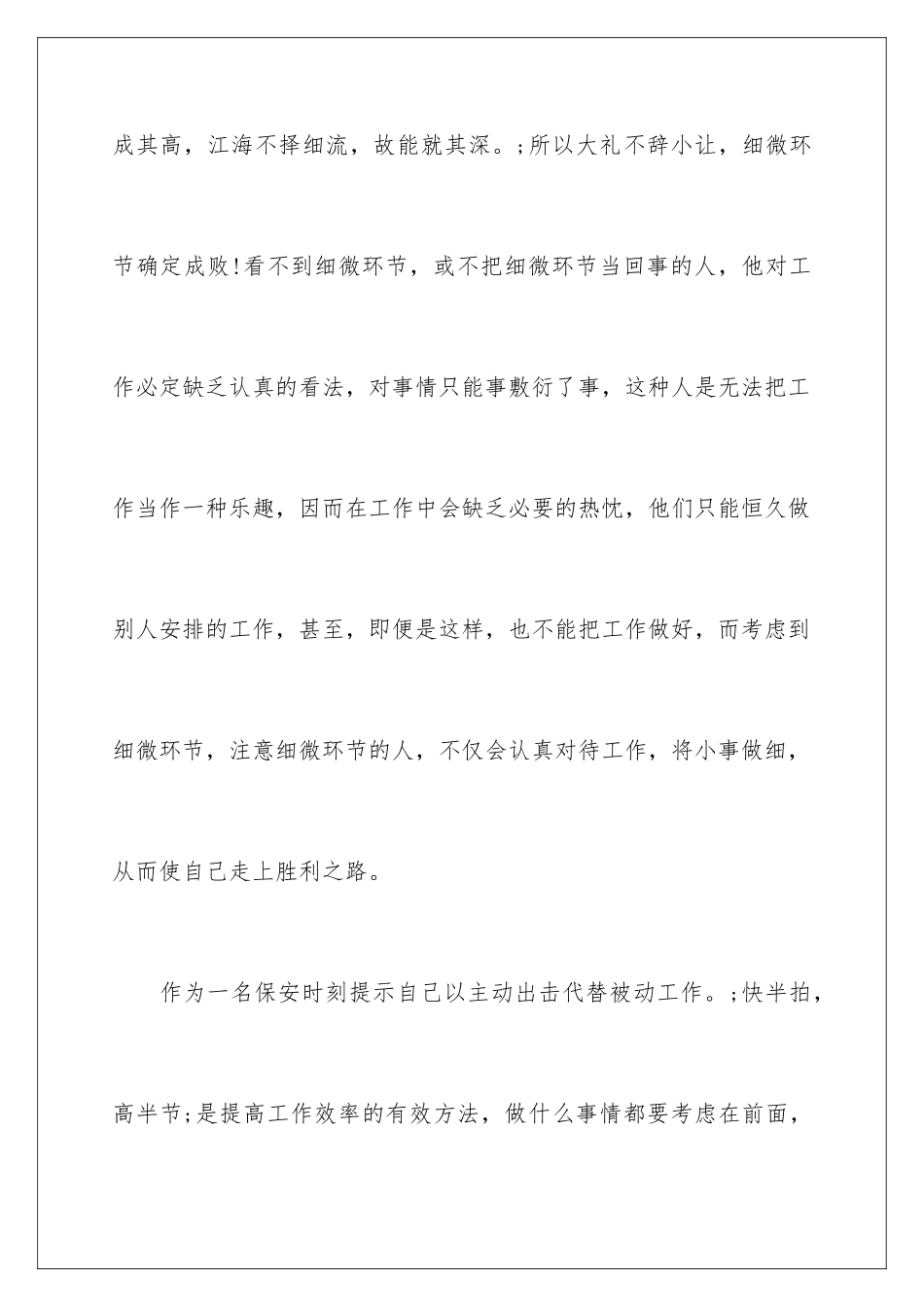 成其高，江海不择细流，故能就其深。;所以大礼不辞小让，细微环节确定成败!看不到细微环节，或不把细微环节当回事的人，他对工作必定缺乏认真的看法，对事情只能事敷衍了事，这种人是无法把工作当作一种乐趣，因而在工作中会缺乏必要的热忱，他们只能恒久做别人安排的工作，甚至，即便是这样，也不能把工作做好，而考虑到细微环节，注意细微环节的人，不仅会认真对待工作，将小事做细，从而使自己走上胜利之路。

作为一名保安时刻提示自己以主动出击代替被动工作。;快半拍，高半节;是提高工作效率的有效方法，做什么事情都要考虑在前面，